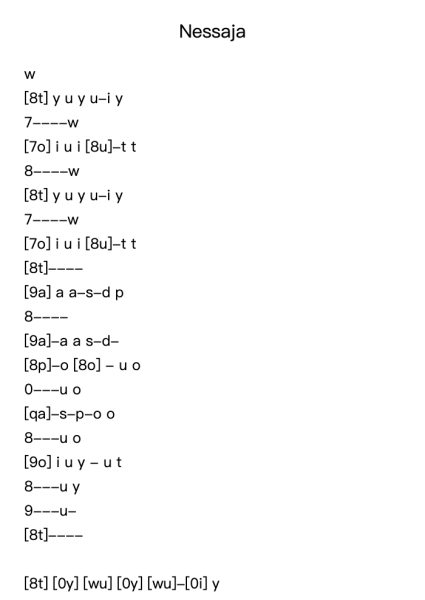 Nessaja

w
[8t] y u y u–i y
7––––w
[7o] i u i [8u]–t t
8––––w
[8t] y u y u–i y
7––––w
[7o] i u i [8u]–t t
[8t]––––
[9a] a a–s–d p
8––––
[9a]–a a s–d–
[8p]–o [8o] – u o
0–––u o
[qa]–s–p–o o
8–––u o
[9o] i u y – u t
8–––u y
9–––u–
[8t]––––

[8t] [0y] [wu] [0y] [wu]–[0i] y